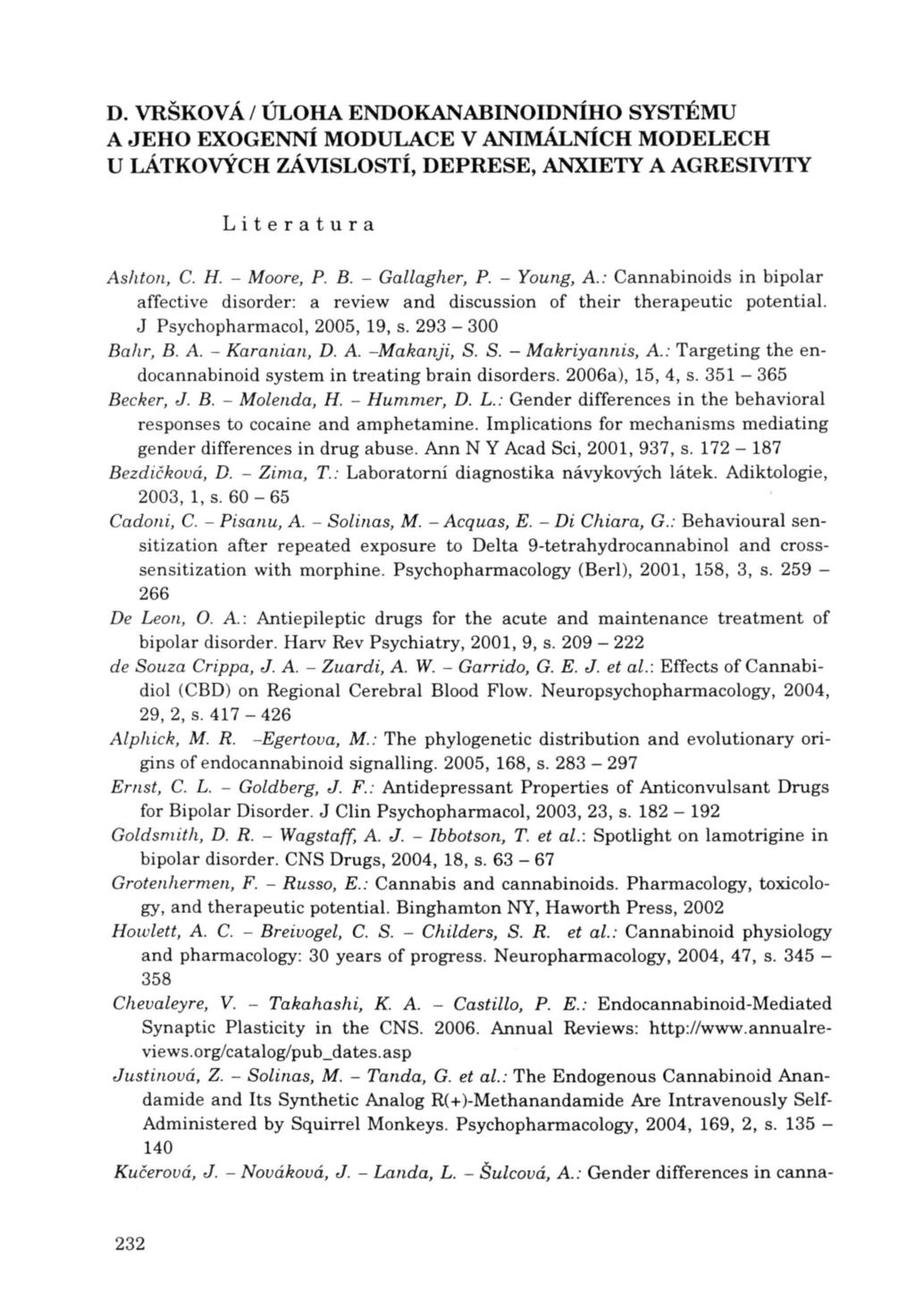 D. VRŠKOVÁ / ÚLOHA ENDOKANABINOIDNÍHO SYSTÉMU A JEHO EXOGENNÍ MODULACE V ANIMÁLNÍCH MODELECH U LÁTKOVÝCH ZÁVISLOSTÍ, DEPRESE, ANXIETY A AGRESIVITY

Literatura

Ashton, C. H. – Moore, P. B. – Gallagher, P. – Young, A.: Cannabinoids in bipolar affective disorder: a review and discussion of their therapeutic potential. J Psychopharmacol, 2005, 19, s. 293 – 300

Bahr, B. A. – Karanian, D. A. –Makanji, S. S. – Makriyannis, A.: Targeting the endocannabinoid system in treating brain disorders. 2006a), 15, 4, s. 351 – 365

Becker, J. B. – Molenda, H. – Hummer, D. L.: Gender differences in the behavioral responses to cocaine and amphetamine. Implications for mechanisms mediating gender differences in drug abuse. Ann N Y Acad Sci, 2001, 937, s. 172 – 187

Bezdičková, D. – Zima, T.: Laboratorní diagnostika návykových látek. Adiktologie, 2003, 1, s. 60 – 65

Cadoni, C. – Pisanu, A. – Solinas, M. – Acquas, E. – Di Chiara, G.: Behavioural sensitization after repeated exposure to Delta 9-tetrahydrocannabinol and cross-sensitization with morphine. Psychopharmacology (Berl), 2001, 158, 3, s. 259 – 266

De Leon, O. A.: Antiepileptic drugs for the acute and maintenance treatment of bipolar disorder. Harv Rev Psychiatry, 2001, 9, s. 209 – 222

de Souza Crippa, J. A. – Zuardi, A. W. – Garrido, G. E. J. et al.: Effects of Cannabidiol (CBD) on Regional Cerebral Blood Flow. Neuropsychopharmacology, 2004, 29, 2, s. 417 – 426

Alphick, M. R. –Egertova, M.: The phylogenetic distribution and evolutionary origins of endocannabinoid signalling. 2005, 168, s. 283 – 297

Ernst, C. L. – Goldberg, J. F.: Antidepressant Properties of Anticonvulsant Drugs for Bipolar Disorder. J Clin Psychopharmacol, 2003, 23, s. 182 – 192

Goldsmith, D. R. – Wagstaff, A. J. – Ibbotson, T. et al.: Spotlight on lamotrigine in bipolar disorder. CNS Drugs, 2004, 18, s. 63 – 67

Grotenhermen, F. – Russo, E.: Cannabis and cannabinoids. Pharmacology, toxicology, and therapeutic potential. Binghamton NY, Haworth Press, 2002

Howlett, A. C. – Breivogel, C. S. – Childers, S. R. et al.: Cannabinoid physiology and pharmacology: 30 years of progress. Neuropharmacology, 2004, 47, s. 345 – 358

Chevaleyre, V. – Takahashi, K. A. – Castillo, P. E.: Endocannabinoid-Mediated Synaptic Plasticity in the CNS. 2006. Annual Reviews: http://www.annualreviews.org/catalog/pub_dates.asp

Justinová, Z. – Solinas, M. – Tanda, G. et al.: The Endogenous Cannabinoid Anandamide and Its Synthetic Analog R(+)-Methanandamide Are Intravenously Self-Administered by Squirrel Monkeys. Psychopharmacology, 2004, 169, 2, s. 135 – 140

Kučerová, J. – Nováková, J. – Landa, L. – Šulcová, A.: Gender differences in canna-

232